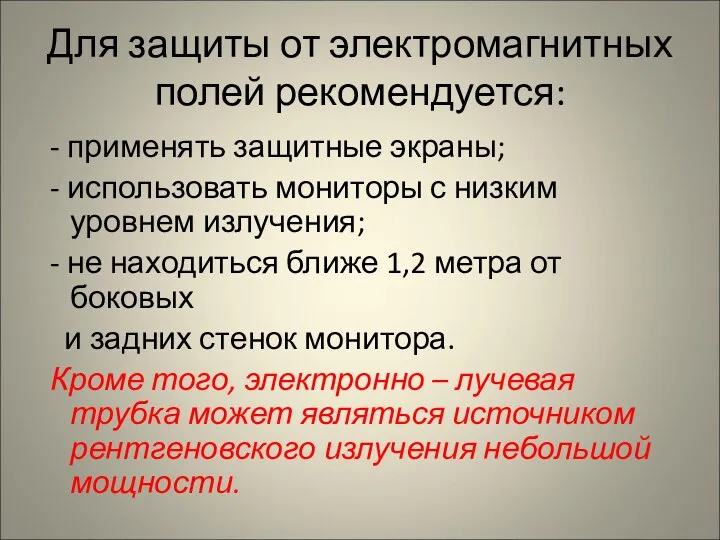 Для защиты от электромагнитных полей рекомендуется:

- применять защитные экраны;

- использовать мониторы с низким уровнем излучения;

- не находиться ближе 1,2 метра от боковых

и задних стенок монитора.

Кроме того, электронно – лучевая трубка может являться источником рентгеновского излучения небольшой мощности.